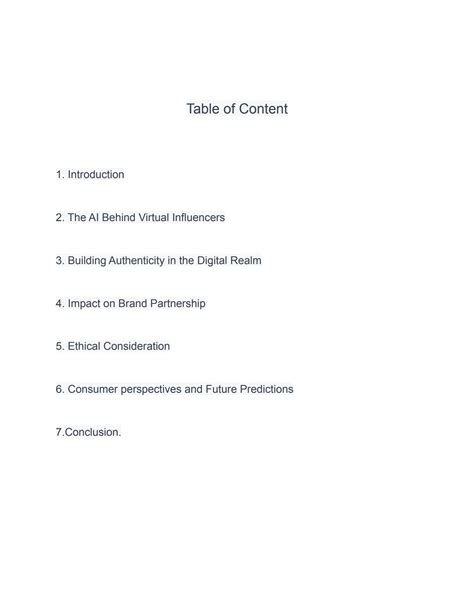 Table of Content

1. Introduction

2. The AI Behind Virtual Influencers

3. Building Authenticity in the Digital Realm

4. Impact on Brand Partnership

5. Ethical Consideration

6. Consumer perspectives and Future Predictions

7.Conclusion.